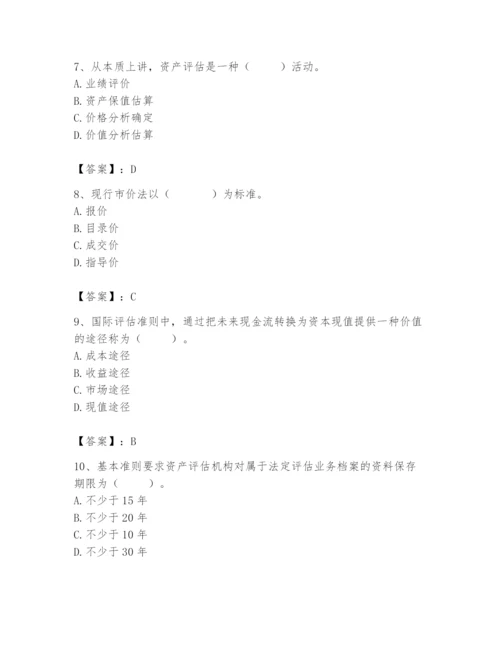 7、从本质上讲，资产评估是一种（　　）活动。
A. 业绩评价
B. 资产保值估算
C. 价格分析确定
D. 价值分析估算

【答案】：D

8、现行市价法以（　　　）为标准。
A. 报价
B. 目录价
C. 成交价
D. 指导价

【答案】：C

9、国际评估准则中，通过把未来现金流转换为资本现值提供一种价值的途径称为（　　）。
A. 成本途径
B. 收益途径
C. 市场途径
D. 现值途径

【答案】：B

10、基本准则要求资产评估机构对属于法定评估业务档案的资料保存期限为（　　）。
A. 不少于 15 年
B. 不少于 20 年
C. 不少于 10 年
D. 不少于 30 年